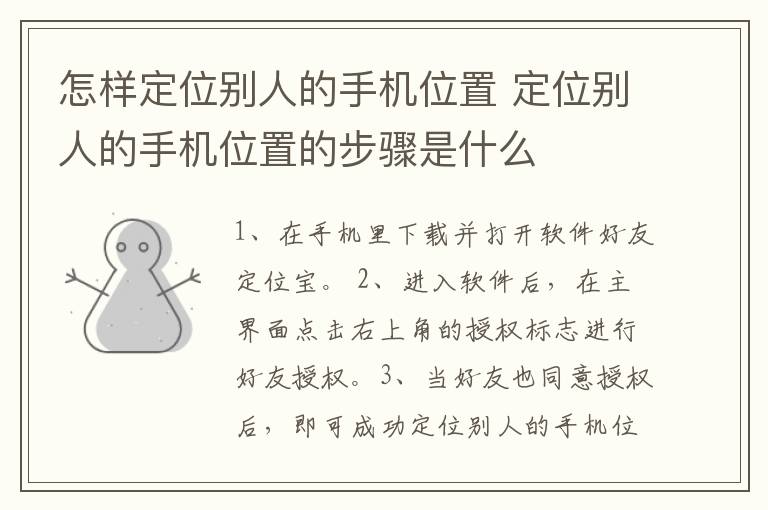 怎样定位别人的手机位置 定位别人的手机位置的步骤是什么

1、在手机里下载并打开软件好友定位宝。 2、进入软件后，在主界面点击右上角的授权标志进行好友授权。 3、当好友也同意授权后，即可成功定位别人的手机位